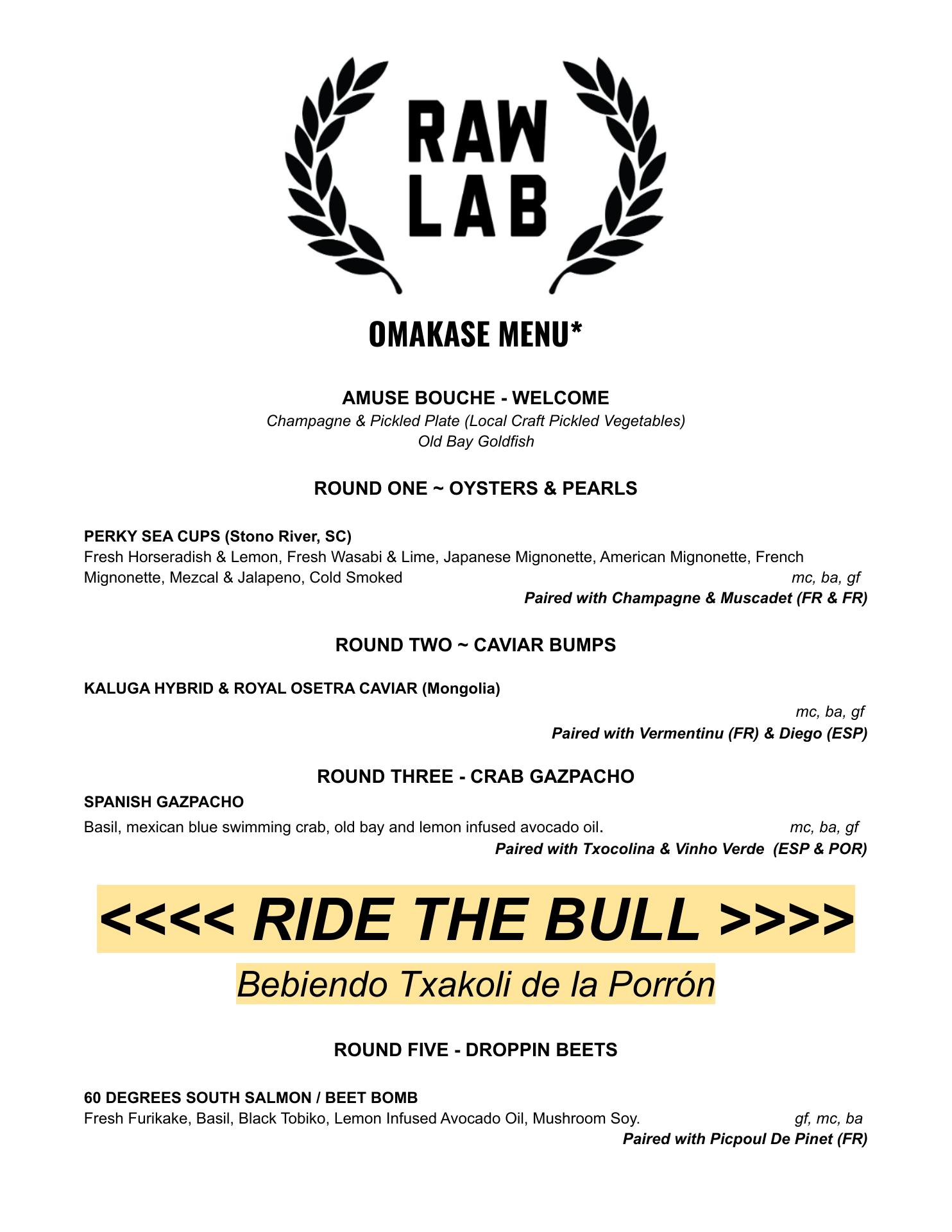 RAW
LAB

OMAKASE MENU*

AMUSE BOUCHE - WELCOME
Champagne & Pickled Plate (Local Craft Pickled Vegetables)
Old Bay Goldfish

ROUND ONE ~ OYSTERS & PEARLS

PERKY SEA CUPS (Stono River, SC)
Fresh Horseradish & Lemon, Fresh Wasabi & Lime, Japanese Mignonette, American Mignonette, French Mignonette, Mezcal & Jalapeno, Cold Smoked mc, ba, gf
Paired with Champagne & Muscadet (FR & FR)

ROUND TWO ~ CAVIAR BUMPS

KALUGA HYBRID & ROYAL OSETRA CAVIAR (Mongolia)
mc, ba, gf
Paired with Vermentinu (FR) & Diego (ESP)

ROUND THREE - CRAB GAZPACHO
SPANISH GAZPACHO
Basil, mexican blue swimming crab, old bay and lemon infused avocado oil. mc, ba, gf
Paired with Txocolina & Vinho Verde (ESP & POR)

<<<< RIDE THE BULL >>>>
Bebiendo Txakoli de la Porrón

ROUND FIVE - DROPPIN BEETS

60 DEGREES SOUTH SALMON / BEET BOMB
Fresh Furikake, Basil, Black Tobiko, Lemon Infused Avocado Oil, Mushroom Soy. gf, mc, ba
Paired with Picpoul De Pinet (FR)